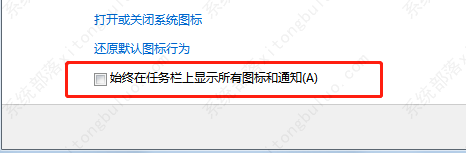 打开或关闭系统图标

还原默认图标行为

始终在任务栏上显示所有图标和通知(A)

系统部落 xitongbuluo.com